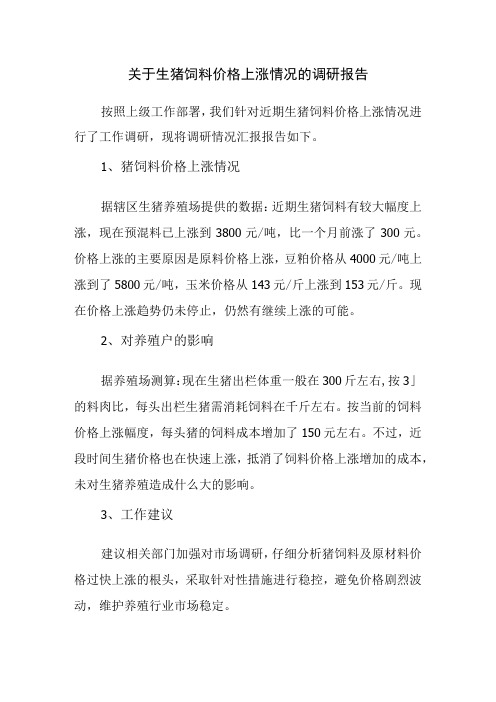 关于生猪饲料价格上涨情况的调研报告

按照上级工作部署，我们针对近期生猪饲料价格上涨情况进行了工作调研，现将调研情况汇报报告如下。

1、猪饲料价格上涨情况

据辖区生猪养殖场提供的数据：近期生猪饲料有较大幅度上涨，现在预混料已上涨到 3800 元/吨，比一个月前涨了 300 元。价格上涨的主要原因是原料价格上涨，豆粕价格从 4000 元/吨上涨到了 5800 元/吨，玉米价格从 143 元/斤上涨到 153 元/斤。现在价格上涨趋势仍未停止，仍然有继续上涨的可能。

2、对养殖户的影响

据养殖场测算：现在生猪出栏体重一般在 300 斤左右，按 3」的料肉比，每头出栏生猪需消耗饲料在千斤左右。按当前的饲料价格上涨幅度，每头猪的饲料成本增加了 150 元左右。不过，近段时间生猪价格也在快速上涨，抵消了饲料价格上涨增加的成本，未对生猪养殖造成什么大的影响。

3、工作建议

建议相关部门加强对市场调研，仔细分析猪饲料及原材料价格过快上涨的根头，采取针对性措施进行稳控，避免价格剧烈波动，维护养殖行业市场稳定。